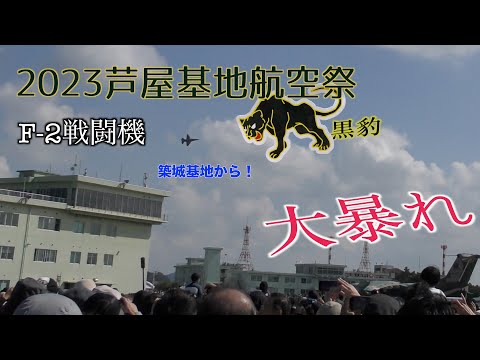 2023芦屋基地航空祭

F-2戦闘機

黒豹

築城基地から！

大暴れ